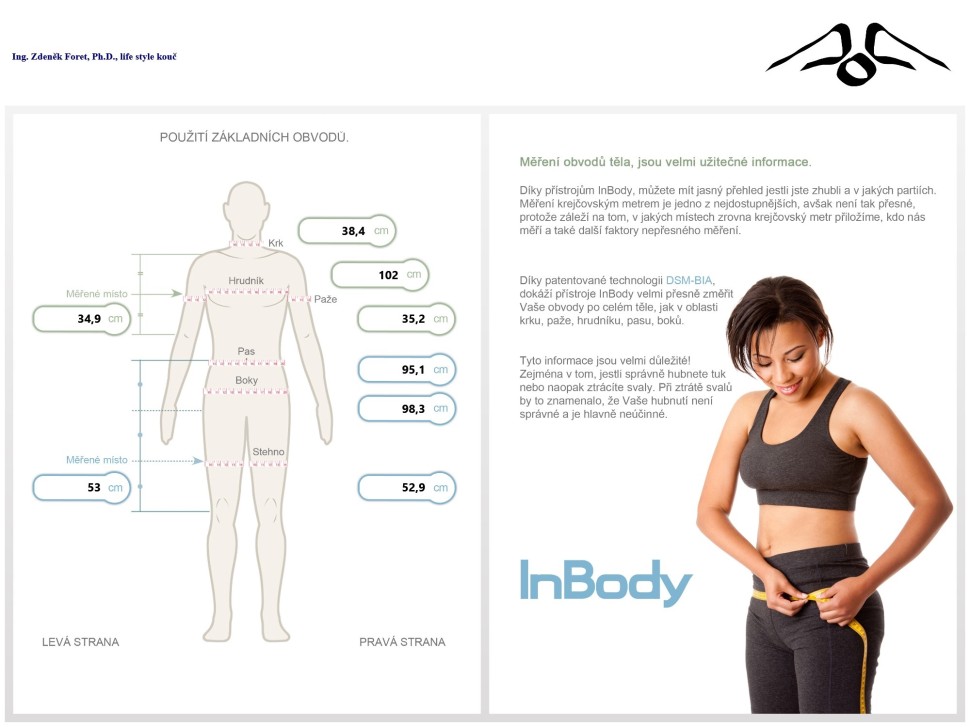 Ing. Zdeněk Foret, Ph.D., life style kouč

POUŽITÍ ZÁKLADNÍCH OBVODŮ.

Krk
38,4 cm
Hrudník
102 cm
Měřené místo
Paže
34,9 cm
35,2 cm
Pas
95,1 cm
Boky
98,3 cm
Měřené místo
Stehno
53 cm
52,9 cm

LEVÁ STRANA
PRAVÁ STRANA

Měření obvodů těla, jsou velmi užitečné informace.

Díky přístrojům InBody, můžete mít jasný přehled jestli jste zhubli a v jakých partiích. Měření krejčovským metrem je jedno z nejdostupnějších, avšak není tak přesné, protože záleží na tom, v jakých místech zrovna krejčovský metr přiložíme, kdo nás měří a také další faktory nepřesného měření.

Díky patentované technologii DSM-BIA, dokáží přístroje InBody velmi přesně změřit Vaše obvody po celém těle, jak v oblasti krku, paže, hrudníku, pasu, boků.

Tyto informace jsou velmi důležité! Zejména v tom, jestli správně hubnete tuk nebo naopak ztrácíte svaly. Při ztrátě svalů by to znamenalo, že Vaše hubnutí není správné a je hlavně neúčinné.

InBody